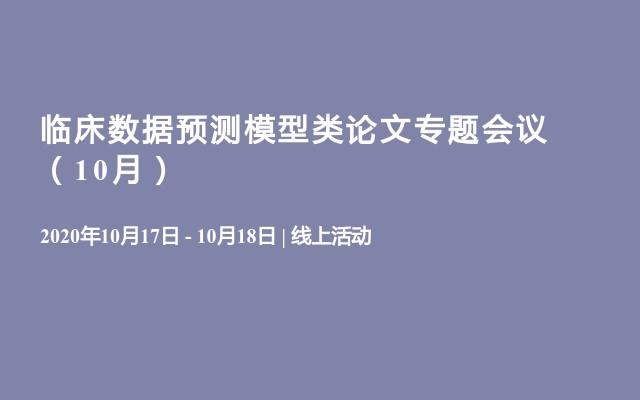 临床数据预测模型类论文专题会议（10月）

2020年10月17日 - 10月18日 | 线上活动